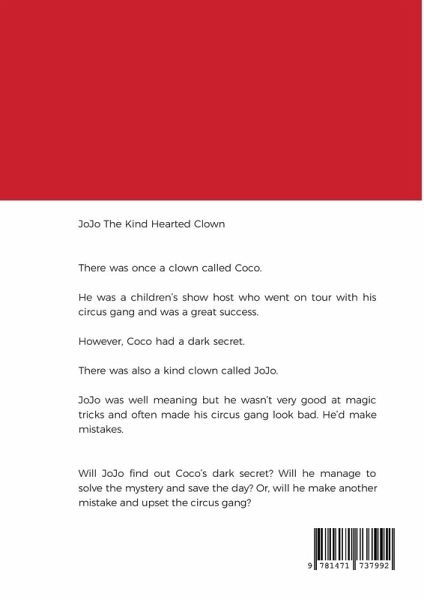 JoJo The Kind Hearted Clown

There was once a clown called Coco.

He was a children's show host who went on tour with his circus gang and was a great success.

However, Coco had a dark secret.

There was also a kind clown called JoJo.

JoJo was well meaning but he wasn't very good at magic tricks and often made his circus gang look bad. He'd make mistakes.

Will JoJo find out Coco's dark secret? Will he manage to solve the mystery and save the day? Or, will he make another mistake and upset the circus gang?

9 781471 737992